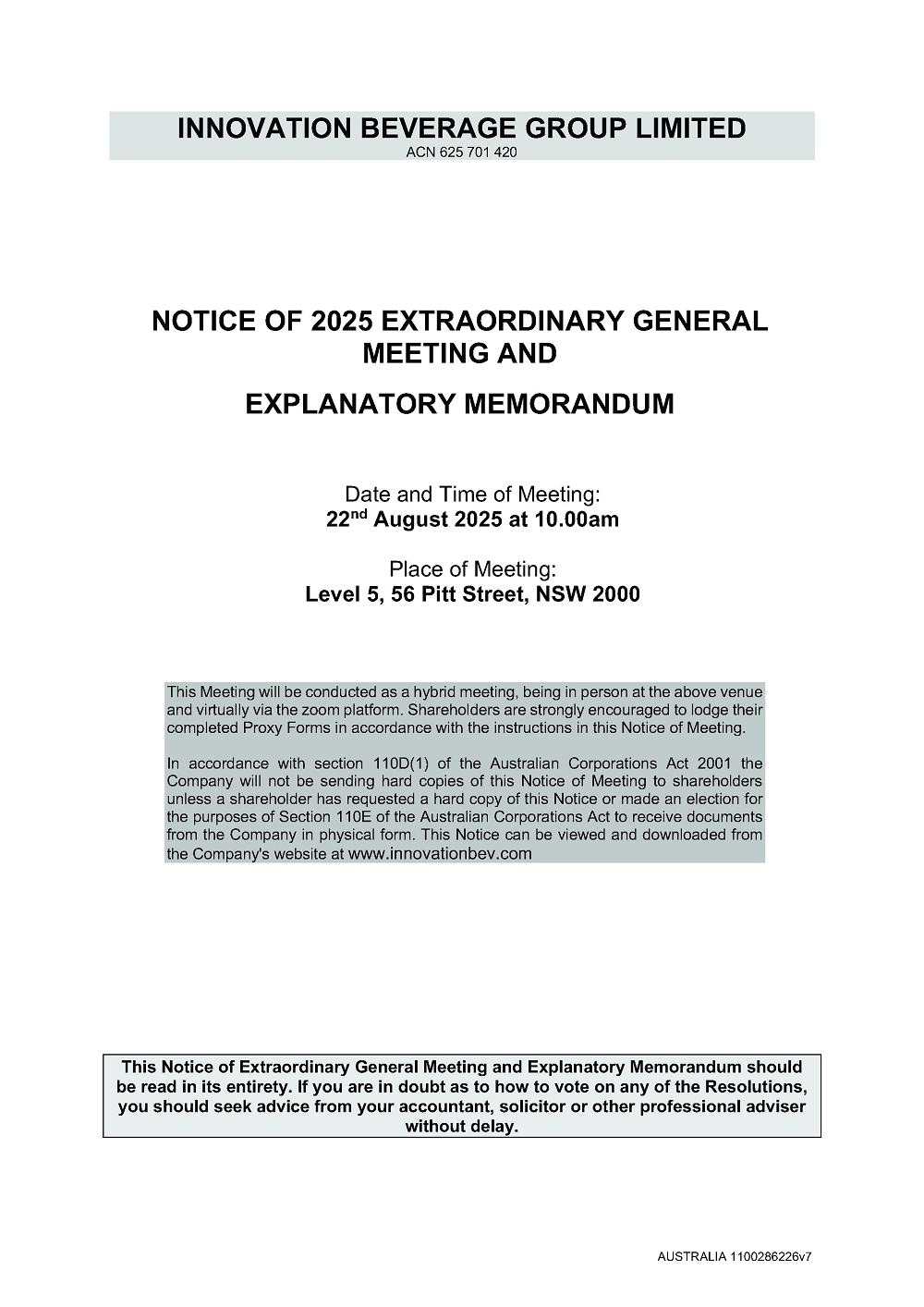 INNOVATION BEVERAGE GROUP LIMITED
ACN 625 701 420

NOTICE OF 2025 EXTRAORDINARY GENERAL MEETING AND

EXPLANATORY MEMORANDUM

Date and Time of Meeting:
22$^{nd}$ August 2025 at 10.00am

Place of Meeting:
Level 5, 56 Pitt Street, NSW 2000

This Meeting will be conducted as a hybrid meeting, being in person at the above venue and virtually via the zoom platform. Shareholders are strongly encouraged to lodge their completed Proxy Forms in accordance with the instructions in this Notice of Meeting.

In accordance with section 110D(1) of the Australian Corporations Act 2001 the Company will not be sending hard copies of this Notice of Meeting to shareholders unless a shareholder has requested a hard copy of this Notice or made an election for the purposes of Section 110E of the Australian Corporations Act to receive documents from the Company in physical form. This Notice can be viewed and downloaded from the Company's website at www.innovationbev.com

This Notice of Extraordinary General Meeting and Explanatory Memorandum should be read in its entirety. If you are in doubt as to how to vote on any of the Resolutions, you should seek advice from your accountant, solicitor or other professional adviser without delay.

AUSTRALIA 1100286226v7